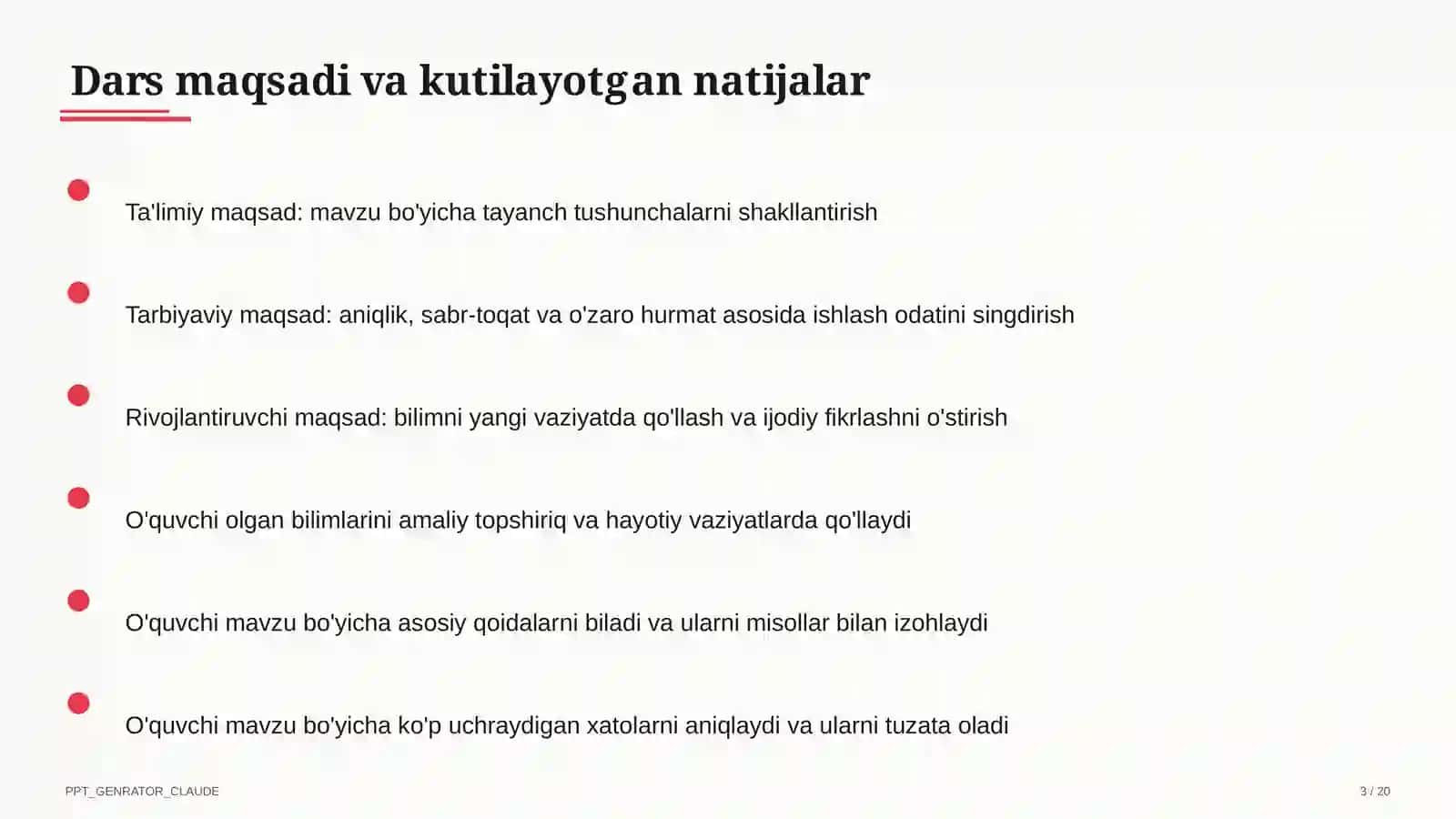 Dars maqsadi va kutilayotgan natijalar

Ta'limiy maqsad: mavzu bo'yicha tayanch tushunchalarni shakllantirish

Tarbiyaviy maqsad: aniqlik, sabr-toqat va o'zaro hurmat asosida ishlash odatini singdirish

Rivojlantiruvchi maqsad: bilimni yangi vaziyatda qo'llash va ijodiy fikrlashni o'stirish

O'quvchi olgan bilimlarini amaliy topshiriq va hayotiy vaziyatlarda qo'llaydi

O'quvchi mavzu bo'yicha asosiy qoidalarni biladi va ularni misollar bilan izohlaydi

O'quvchi mavzu bo'yicha ko'p uchraydigan xatolarni aniqlaydi va ularni tuzata oladi

PPT_GENRATOR_CLAUDE

3 / 20